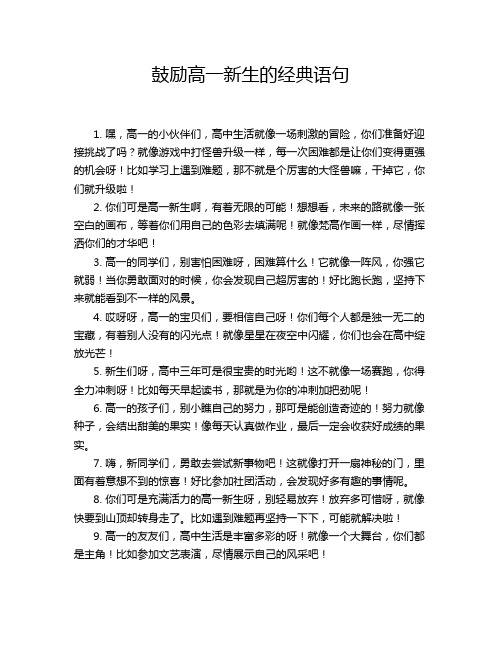 鼓励高一新生的经典语句

1. 嘿，高一的小伙伴们，高中生活就像一场刺激的冒险，你们准备好迎接挑战了吗？就像游戏中打怪兽升级一样，每一次困难都是让你们变得更强的机会呀！比如学习上遇到难题，那不就是个厉害的大怪兽嘛，干掉它，你们就升级啦！

2. 你们可是高一新生啊，有着无限的可能！想想看，未来的路就像一张空白的画布，等着你们用自己的色彩去填满呢！就像梵高作画一样，尽情挥洒你们的才华吧！

3. 高一的同学们，别害怕困难呀，困难算什么！它就像一阵风，你强它就弱！当你勇敢面对的时候，你会发现自己超厉害的！好比跑长跑，坚持下来就能看到不一样的风景。

4. 哎呀呀，高一的宝贝们，要相信自己呀！你们每个人都是独一无二的宝藏，有着别人没有的闪光点！就像星星在夜空中闪耀，你们也会在高中绽放光芒！

5. 新生们呀，高中三年可是很宝贵的时光哟！这不就像一场赛跑，你得全力冲刺呀！比如每天早起读书，那就是为你的冲刺加把劲呢！

6. 高一的孩子们，别小瞧自己的努力，那可是能创造奇迹的！努力就像种子，会结出甜美的果实！像每天认真做作业，最后一定会收获好成绩的果实。

7. 嗨，新同学们，勇敢去尝试新事物吧！这就像打开一扇神秘的门，里面有着意想不到的惊喜！好比参加社团活动，会发现好多有趣的事情呢。

8. 你们可是充满活力的高一新生呀，别轻易放弃！放弃多可惜呀，就像快要到山顶却转身走了。比如遇到难题再坚持一下下，可能就解决啦！

9. 高一的友友们，高中生活是丰富多彩的呀！就像一个大舞台，你们都是主角！比如参加文艺表演，尽情展示自己的风采吧！